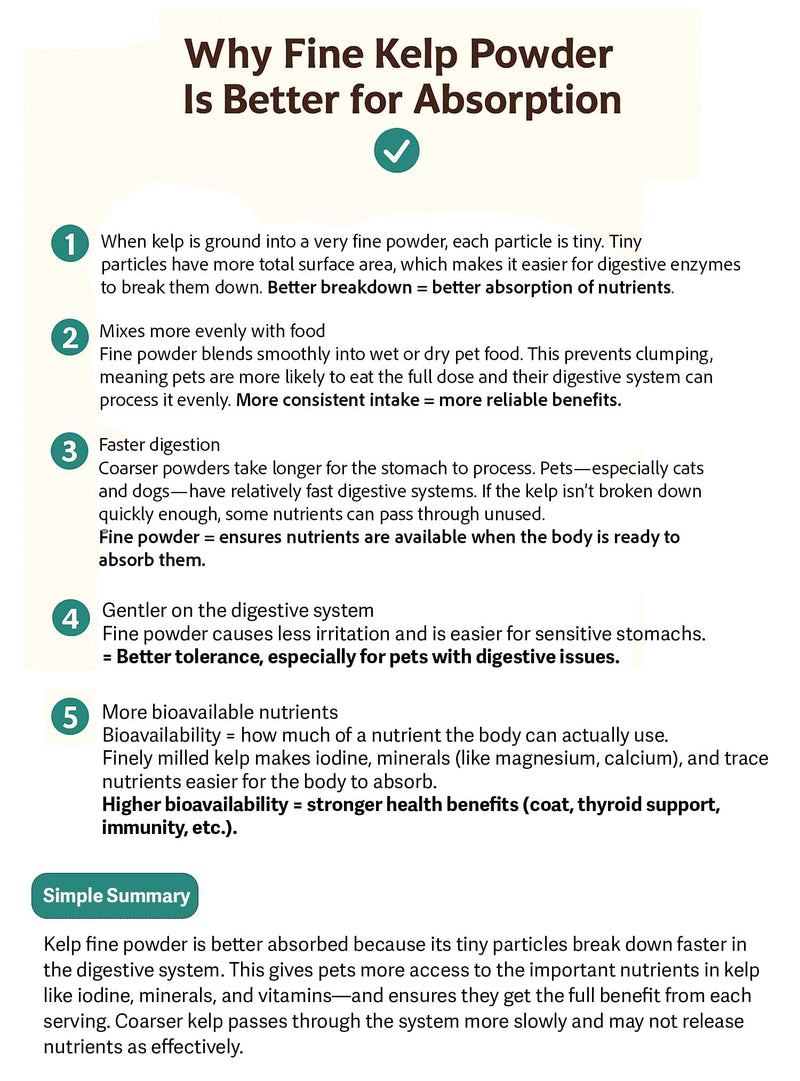 Why Fine Kelp Powder
Is Better for Absorption

1 When kelp is ground into a very fine powder, each particle is tiny. Tiny particles have more total surface area, which makes it easier for digestive enzymes to break them down. Better breakdown = better absorption of nutrients.

2 Mixes more evenly with food
Fine powder blends smoothly into wet or dry pet food. This prevents clumping, meaning pets are more likely to eat the full dose and their digestive system can process it evenly. More consistent intake = more reliable benefits.

3 Faster digestion
Coarser powders take longer for the stomach to process. Pets—especially cats and dogs—have relatively fast digestive systems. If the kelp isn't broken down quickly enough, some nutrients can pass through unused.
Fine powder = ensures nutrients are available when the body is ready to absorb them.

4 Gentler on the digestive system
Fine powder causes less irritation and is easier for sensitive stomachs.
= Better tolerance, especially for pets with digestive issues.

5 More bioavailable nutrients
Bioavailability = how much of a nutrient the body can actually use.
Finely milled kelp makes iodine, minerals (like magnesium, calcium), and trace nutrients easier for the body to absorb.
Higher bioavailability = stronger health benefits (coat, thyroid support, immunity, etc.).

Simple Summary

Kelp fine powder is better absorbed because its tiny particles break down faster in the digestive system. This gives pets more access to the important nutrients in kelp like iodine, minerals, and vitamins—and ensures they get the full benefit from each serving. Coarser kelp passes through the system more slowly and may not release nutrients as effectively.